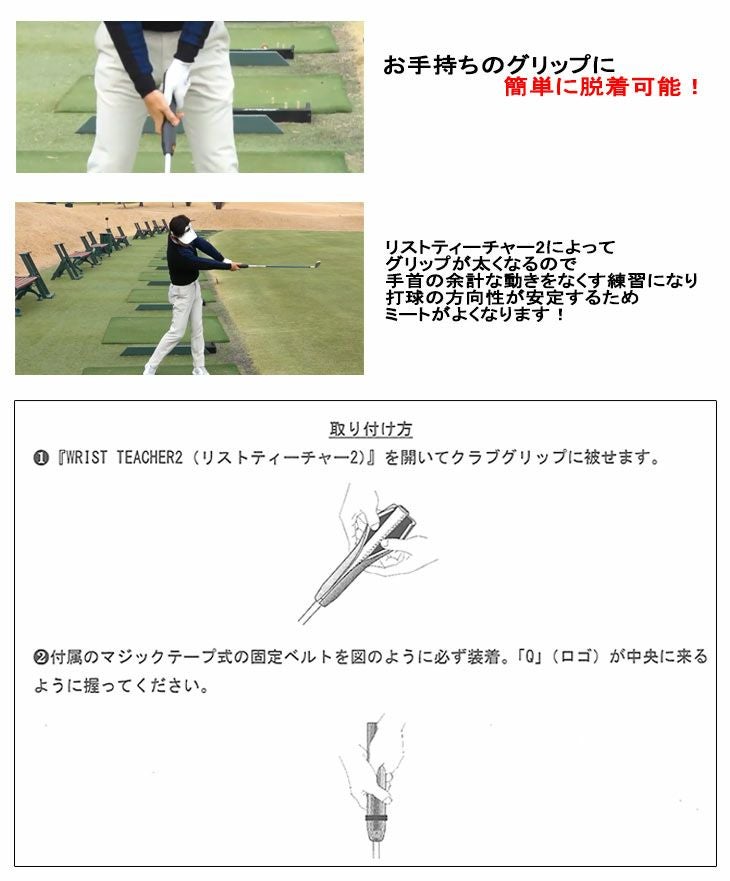 お手持ちのグリップに
簡単に脱着可能！

リストティーチャー2によって
グリップが太くなるので
手首の余計な動きをなくす練習になり
打球の方向性が安定するため
ミートがよくなります！

取り付け方
❶『WRIST TEACHER2（リストティーチャー2）』を開いてクラブグリップに被せます。

❷付属のマジックテープ式の固定ベルトを図のように必ず装着。「Q」（ロゴ）が中央に来るように握ってください。